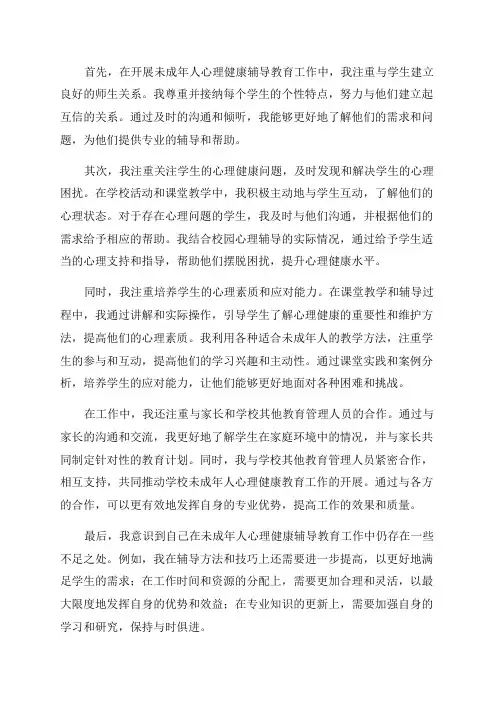 首先，在开展未成年人心理健康辅导教育工作中，我注重与学生建立良好的师生关系。我尊重并接纳每个学生的个性特点，努力与他们建立起互信的关系。通过及时的沟通和倾听，我能够更好地了解他们的需求和问题，为他们提供专业的辅导和帮助。

其次，我注重关注学生的心理健康问题，及时发现和解决学生的心理困扰。在学校活动和课堂教学中，我积极主动地与学生互动，了解他们的心理状态。对于存在心理问题的学生，我及时与他们沟通，并根据他们的需求给予相应的帮助。我结合校园心理辅导的实际情况，通过给予学生适当的心理支持和指导，帮助他们摆脱困扰，提升心理健康水平。

同时，我注重培养学生的心理素质和应对能力。在课堂教学和辅导过程中，我通过讲解和实际操作，引导学生了解心理健康的重要性和维护方法，提高他们的心理素质。我利用各种适合未成年人的教学方法，注重学生的参与和互动，提高他们的学习兴趣和主动性。通过课堂实践和案例分析，培养学生的应对能力，让他们能够更好地面对各种困难和挑战。

在工作中，我还注重与家长和学校其他教育管理人员的合作。通过与家长的沟通和交流，我更好地了解学生在家庭环境中的情况，并与家长共同制定针对性的教育计划。同时，我与学校其他教育管理人员紧密合作，相互支持，共同推动学校未成年人心理健康教育工作的开展。通过与各方的合作，可以更有效地发挥自身的专业优势，提高工作的效果和质量。

最后，我意识到自己在未成年人心理健康辅导教育工作中仍存在一些不足之处。例如，我在辅导方法和技巧上还需要进一步提高，以更好地满足学生的需求；在工作时间和资源的分配上，需要更加合理和灵活，以最大限度地发挥自身的优势和效益；在专业知识的更新上，需要加强自身的学习和研究，保持与时俱进。